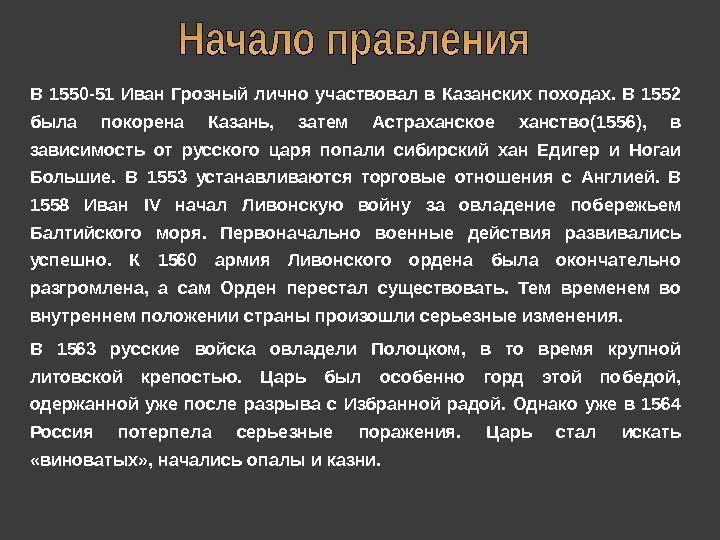 Начало правления

В 1550-51 Иван Грозный лично участвовал в Казанских походах. В 1552 была покорена Казань, затем Астраханское ханство(1556), в зависимость от русского царя попали сибирский хан Едигер и Ногаи Большие. В 1553 устанавливаются торговые отношения с Англией. В 1558 Иван IV начал Ливонскую войну за овладение побережьем Балтийского моря. Первоначально военные действия развивались успешно. К 1560 армия Ливонского ордена была окончательно разгромлена, а сам Орден перестал существовать. Тем временем во внутреннем положении страны произошли серьезные изменения.

В 1563 русские войска овладели Полоцком, в то время крупной литовской крепостью. Царь был особенно горд этой победой, одержанной уже после разрыва с Избранной радой. Однако уже в 1564 Россия потерпела серьезные поражения. Царь стал искать «виноватых», начались опалы и казни.